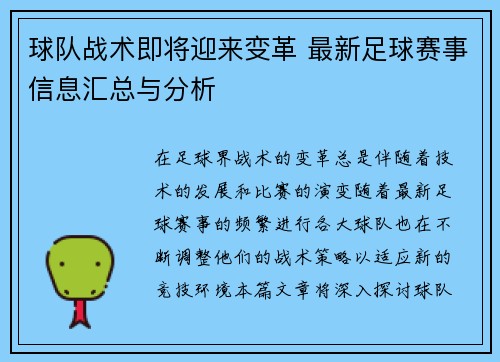 球队战术即将迎来变革 最新足球赛事信息汇总与分析

在足球界战术的变革总是伴随着技术的发展和比赛的演变随着最新足球赛事的频繁进行各大球队也在不断调整他们的战术策略以适应新的竞技环境本篇文章将深入探讨球队